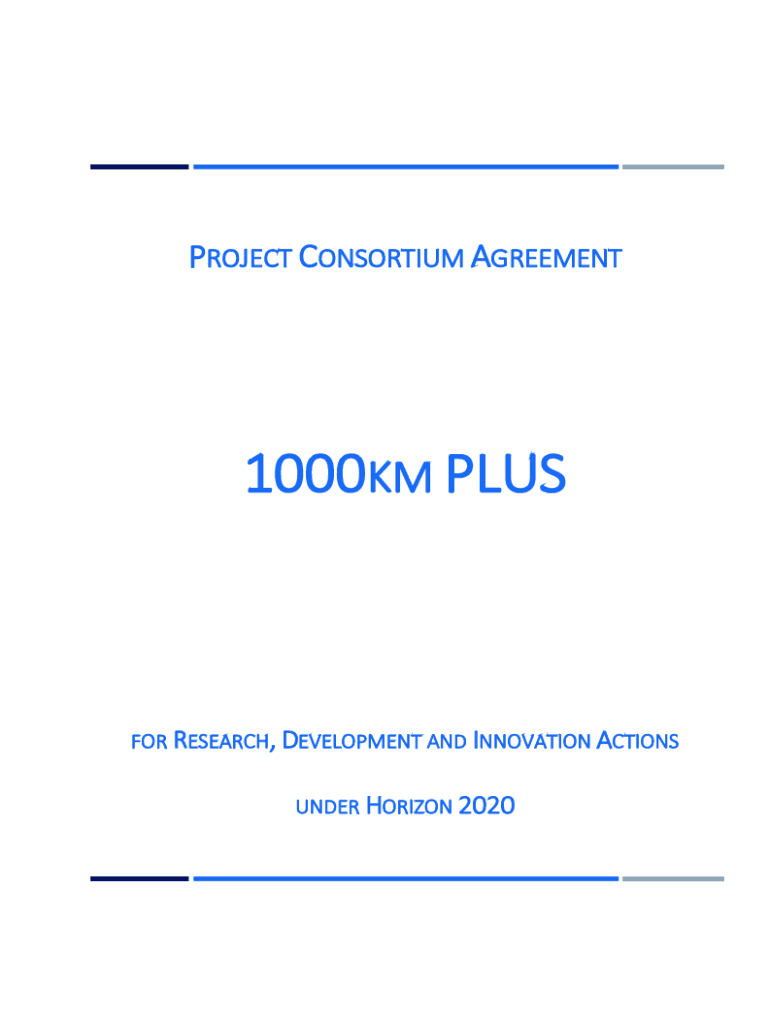 PROJECT CONSORTIUM AGREEMENT

1000KM PLUS

FOR RESEARCH, DEVELOPMENT AND INNOVATION ACTIONS

UNDER HORIZON 2020